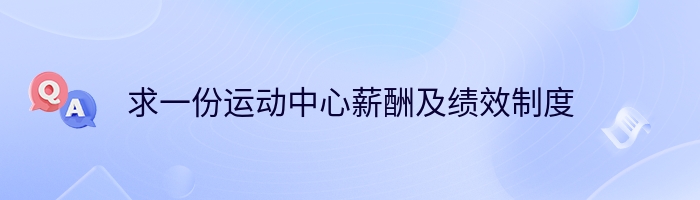 Q A 求一份运动中心薪酬及绩效制度